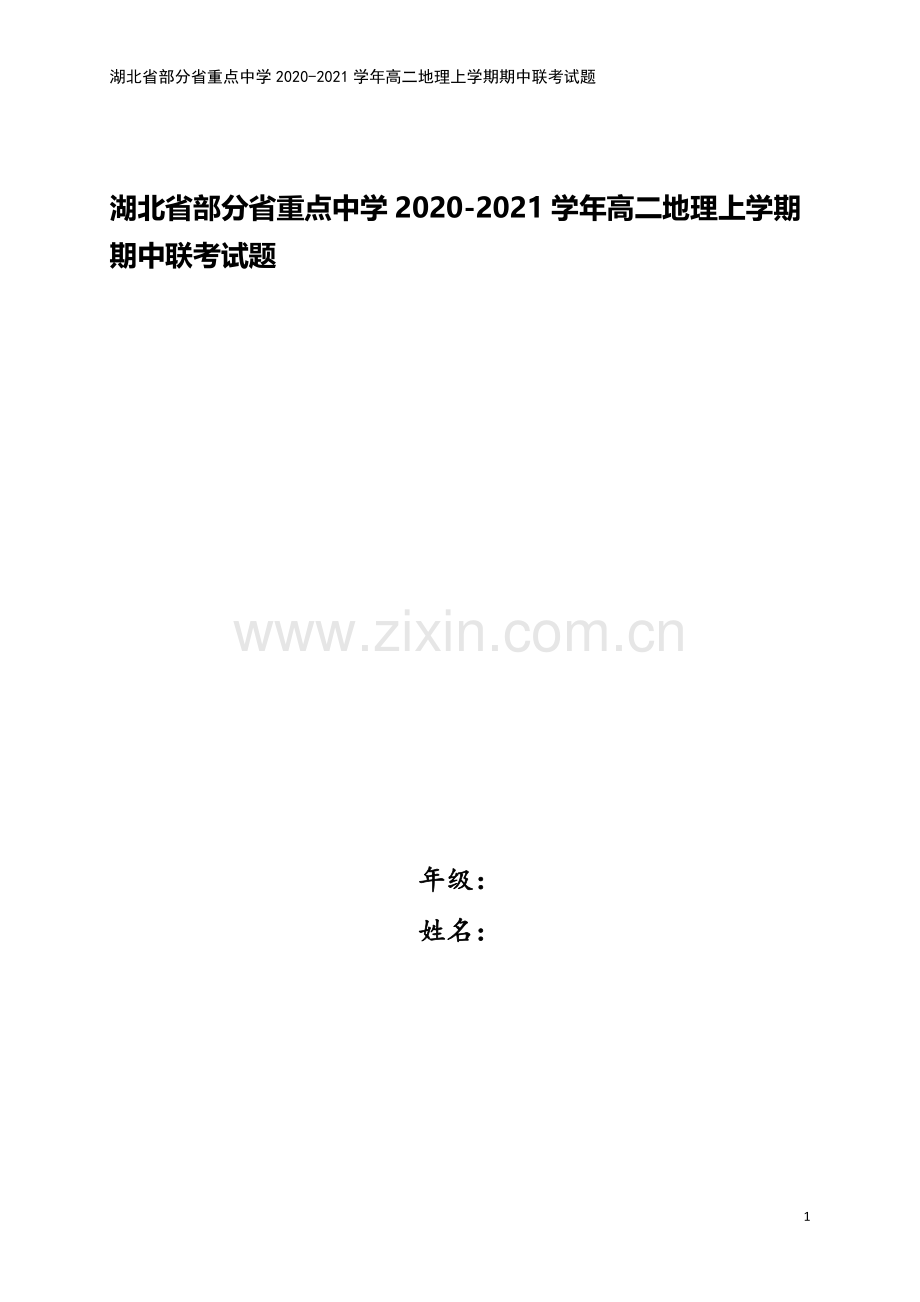 湖北省部分省重点中学 2020-2021 学年高二地理上学期期中联考试题

湖北省部分省重点中学 2020-2021 学年高二地理上学期期中联考试题

www.zixin.com.cn

年级：

姓名：

1